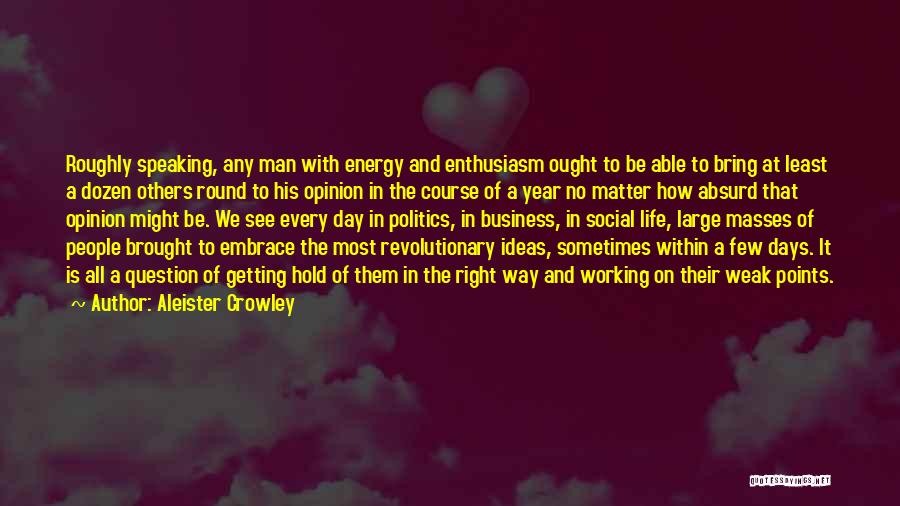 Roughly speaking, any man with energy and enthusiasm ought to be able to bring at least a dozen others round to his opinion in the course of a year no matter how absurd that opinion might be. We see every day in politics, in business, in social life, large masses of people brought to embrace the most revolutionary ideas, sometimes within a few days. It is all a question of getting hold of them in the right way and working on their weak points.

~ Author: Aleister Crowley

QUOTESSAYINGS.NET